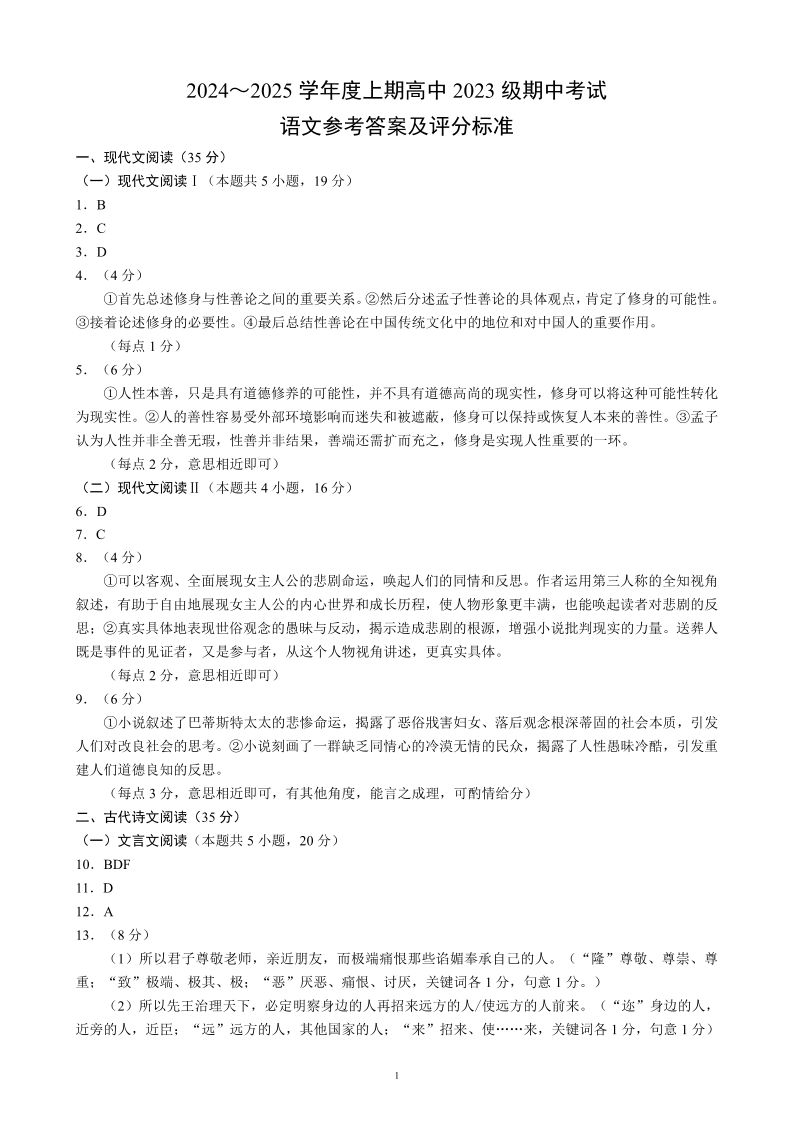 2024～2025 学年度上期高中 2023 级期中考试

语文参考答案及评分标准

一、现代文阅读（35 分）

（一）现代文阅读Ⅰ（本题共 5 小题，19 分）

1．B

2．C

3．D

4．（4 分）

①首先总述修身与性善论之间的重要关系。②然后分述孟子性善论的具体观点，肯定了修身的可能性。③接着论述修身的必要性。④最后总结性善论在中国传统文化中的地位和对中国人的重要作用。

（每点 1 分）

5．（6 分）

①人性本善，只是具有道德修养的可能性，并不具有道德高尚的现实性，修身可以将这种可能性转化为现实性。②人的善性容易受外部环境影响而迷失和被遮蔽，修身可以保持或恢复人本来的善性。③孟子认为人性并非全善无瑕，性善并非结果，善端还需扩而充之，修身是实现人性重要的一环。

（每点 2 分，意思相近即可）

（二）现代文阅读Ⅱ（本题共 4 小题，16 分）

6．D

7．C

8．（4 分）

①可以客观、全面展现女主人公的悲剧命运，唤起人们的同情和反思。作者运用第三人称的全知视角叙述，有助于自由地展现女主人公的内心世界和成长历程，使人物形象更丰满，也能唤起读者对悲剧的反思；②真实具体地表现世俗观念的愚昧与反动，揭示造成悲剧的根源，增强小说批判现实的力量。送葬人既是事件的见证者，又是参与者，从这个人物视角讲述，更真实具体。

（每点 2 分，意思相近即可）

9．（6 分）

①小说叙述了巴蒂斯特太太的悲惨命运，揭露了恶俗戕害妇女、落后观念根深蒂固的社会本质，引发人们对改良社会的思考。②小说刻画了一群缺乏同情心的冷漠无情的民众，揭露了人性愚昧冷酷，引发重建人们道德良知的反思。

（每点 3 分，意思相近即可，有其他角度，能言之成理，可酌情给分）

二、古代诗文阅读（35 分）

（一）文言文阅读（本题共 5 小题，20 分）

10．BDF

11．D

12．A

13．（8 分）

（1）所以君子尊敬老师，亲近朋友，而极端痛恨那些谄媚奉承自己的人。（“隆”尊敬、尊崇、尊重；“致”极端、极其、极；“恶”厌恶、痛恨、讨厌，关键词各 1 分，句意 1 分。）

（2）所以先王治理天下，必定明察身边的人再招来远方的人/使远方的人前来。（“迩”身边的人，近旁的人，近臣；“远”远方的人，其他国家的人；“来”招来、使……来，关键词各 1 分，句意 1 分）

1